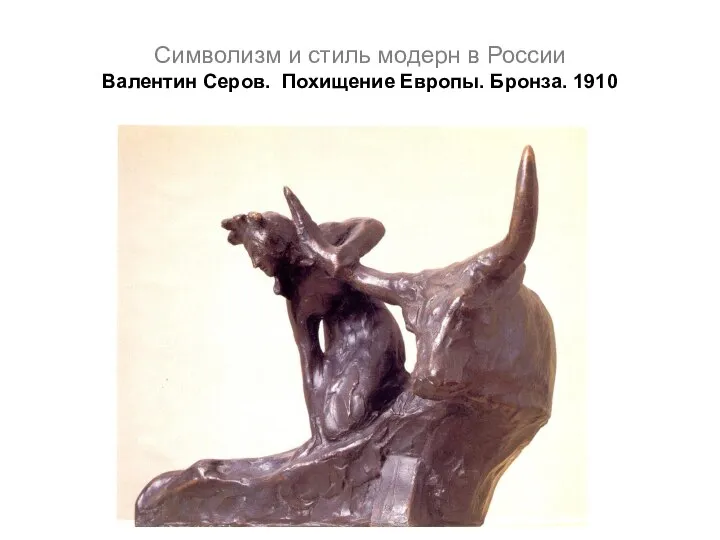 Символизм и стиль модерн в России
Валентин Серов. Похищение Европы. Бронза. 1910